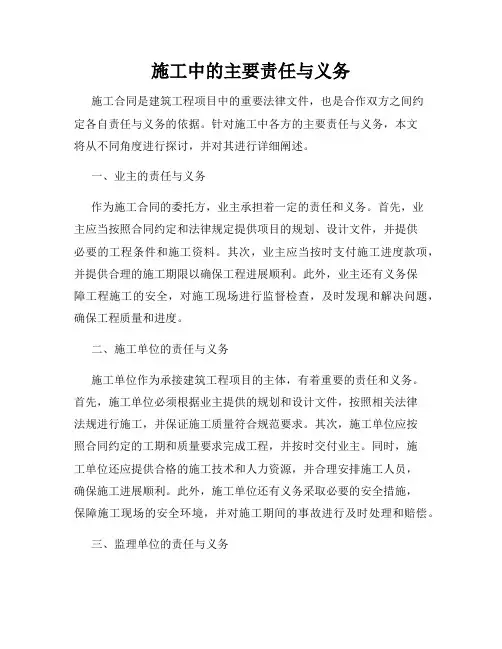 施工中的主要责任与义务

施工合同是建筑工程项目中的重要法律文件，也是合作双方之间约定各自责任与义务的依据。针对施工中各方的主要责任与义务，本文将从不同角度进行探讨，并对其进行详细阐述。

一、业主的责任与义务

作为施工合同的委托方，业主承担着一定的责任和义务。首先，业主应当按照合同约定和法律规定提供项目的规划、设计文件，并提供必要的工程条件和施工资料。其次，业主应当按时支付施工进度款项，并提供合理的施工期限以确保工程进展顺利。此外，业主还有义务保障工程施工的安全，对施工现场进行监督检查，及时发现和解决问题，确保工程质量和进度。

二、施工单位的责任与义务

施工单位作为承接建筑工程项目的主体，有着重要的责任和义务。首先，施工单位必须根据业主提供的规划和设计文件，按照相关法律法规进行施工，并保证施工质量符合规范要求。其次，施工单位应按照合同约定的工期和质量要求完成工程，并按时交付业主。同时，施工单位还应提供合格的施工技术和人力资源，并合理安排施工人员，确保施工进展顺利。此外，施工单位还有义务采取必要的安全措施，保障施工现场的安全环境，并对施工期间的事故进行及时处理和赔偿。

三、监理单位的责任与义务